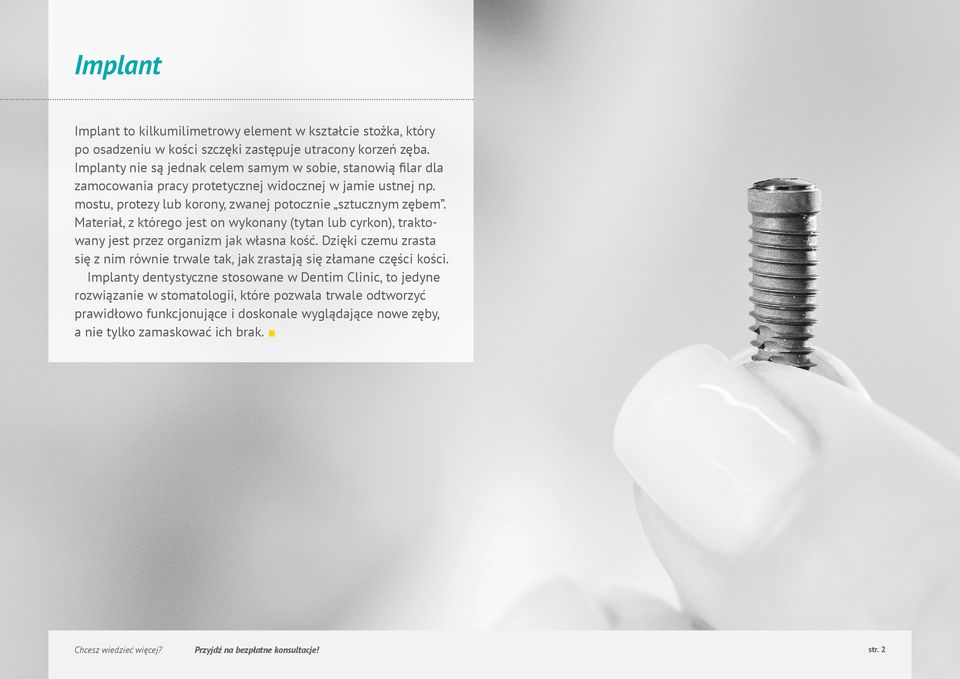 Implant

Implant to kilkumilimetrowy element w kształcie stożka, który po osadzeniu w kości szczęki zastępuje utracony korzeń zęba. Implanty nie są jednak celem samym w sobie, stanowią filar dla zamocowania pracy protetycznej widocznej w jamie ustnej np. mostu, protezy lub korony, zwanej potocznie „sztucznym zębem". Materiał, z którego jest on wykonany (tytan lub cyrkon), traktowany jest przez organizm jak własna kość. Dzięki czemu zrasta się z nim równie trwale tak, jak zrastają się złamane części kości.

Implanty dentystyczne stosowane w Dentim Clinic, to jedyne rozwiązanie w stomatologii, które pozwala trwale odtworzyć prawidłowo funkcjonujące i doskonale wyglądające nowe zęby, a nie tylko zamaskować ich brak.

Chcesz wiedzieć więcej? Przyjdź na bezpłatne konsultacje! str. 2